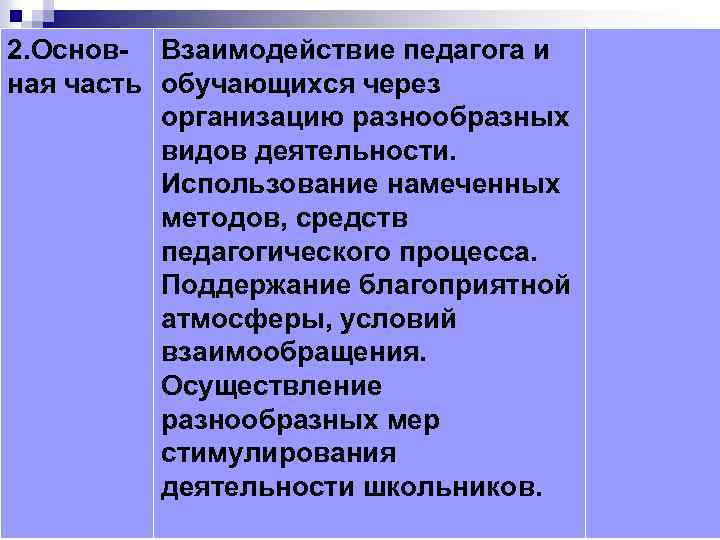 | 2.Основная часть | Взаимодействие педагога и обучающихся через организацию разнообразных видов деятельности. Использование намеченных методов, средств педагогического процесса. Поддержание благоприятной атмосферы, условий взаимообращения. Осуществление разнообразных мер стимулирования деятельности школьников. | |
|---|---|---|